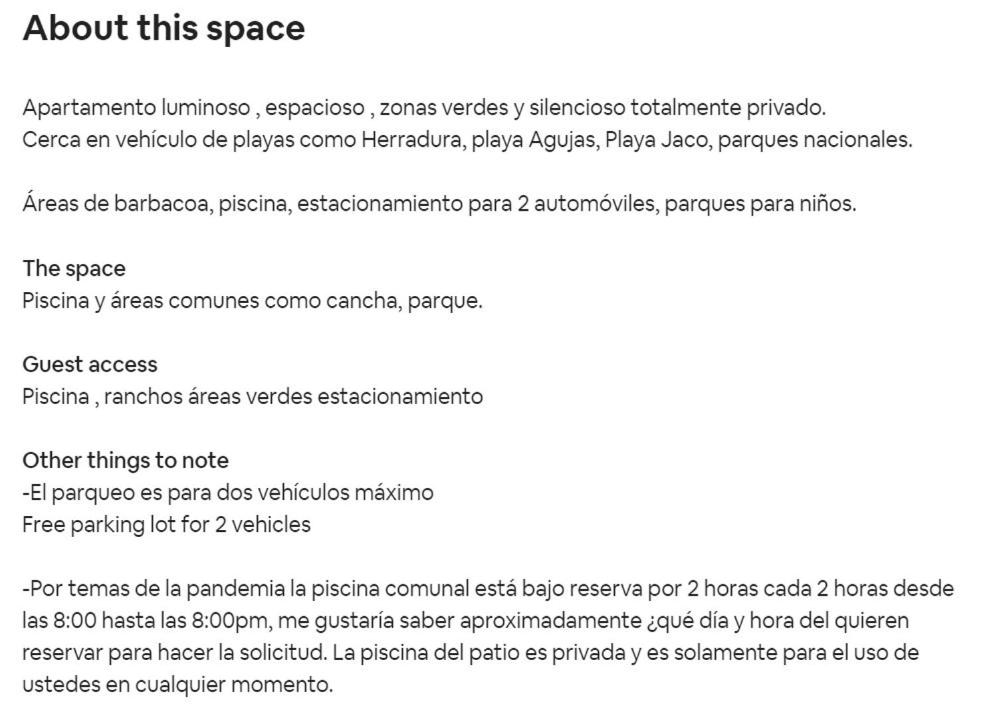 About this space

Apartamento luminoso , espacioso , zonas verdes y silencioso totalmente privado.
Cerca en vehículo de playas como Herradura, playa Agujas, Playa Jaco, parques nacionales.

Áreas de barbacoa, piscina, estacionamiento para 2 automóviles, parques para niños.

The space
Piscina y áreas comunes como cancha, parque.

Guest access
Piscina , ranchos áreas verdes estacionamiento

Other things to note
-El parqueo es para dos vehículos máximo
Free parking lot for 2 vehicles

-Por temas de la pandemia la piscina comunal está bajo reserva por 2 horas cada 2 horas desde las 8:00 hasta las 8:00pm, me gustaría saber aproximadamente ¿qué día y hora del quieren reservar para hacer la solicitud. La piscina del patio es privada y es solamente para el uso de ustedes en cualquier momento.